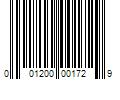 0 01200 00172 9